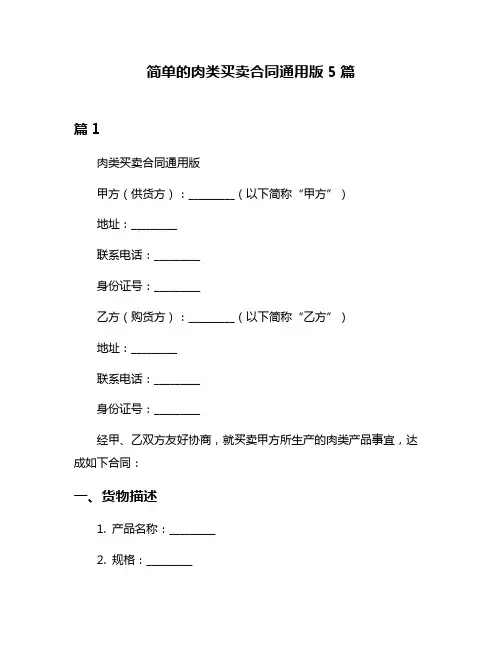 简单的肉类买卖合同通用版 5 篇

篇 1

肉类买卖合同通用版

甲方（供货方）：________（以下简称“甲方”）

地址：________

联系电话：________

身份证号：________

乙方（购货方）：________（以下简称“乙方”）

地址：________

联系电话：________

身份证号：________

经甲、乙双方友好协商，就买卖甲方所生产的肉类产品事宜，达成如下合同：

一、货物描述

1. 产品名称：________

2. 规格：________